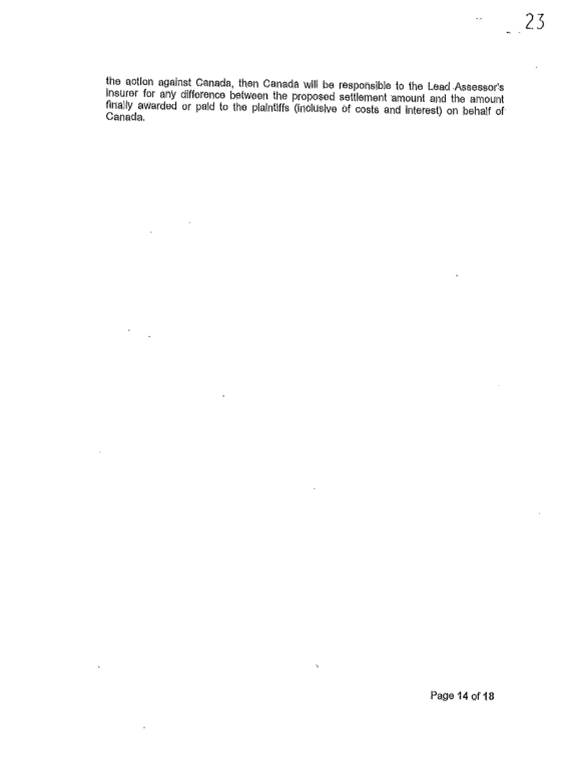 23

the action against Canada, then Canada will be responsible to the Lead Assessor's insurer for any difference between the proposed settlement amount and the amount finally awarded or paid to the plaintiffs (inclusive of costs and interest) on behalf of Canada.

Page 14 of 18